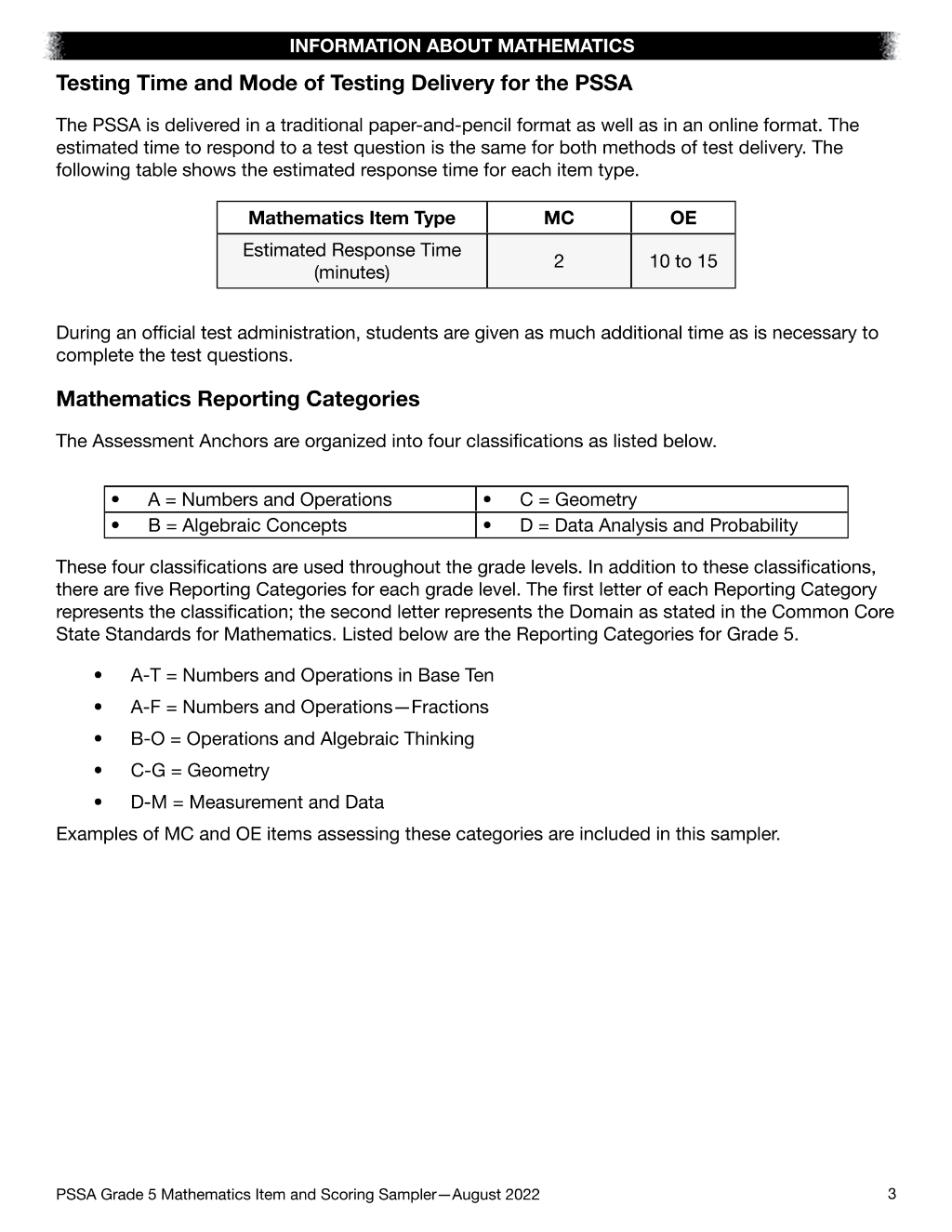 INFORMATION ABOUT MATHEMATICS

Testing Time and Mode of Testing Delivery for the PSSA

The PSSA is delivered in a traditional paper-and-pencil format as well as in an online format. The estimated time to respond to a test question is the same for both methods of test delivery. The following table shows the estimated response time for each item type.

| Mathematics Item Type | MC | OE |
|---|---|---|
| Estimated Response Time (minutes) | 2 | 10 to 15 |

During an official test administration, students are given as much additional time as is necessary to complete the test questions.

Mathematics Reporting Categories

The Assessment Anchors are organized into four classifications as listed below.

| • A = Numbers and Operations | • C = Geometry |
|---|---|
| • B = Algebraic Concepts | • D = Data Analysis and Probability |

These four classifications are used throughout the grade levels. In addition to these classifications, there are five Reporting Categories for each grade level. The first letter of each Reporting Category represents the classification; the second letter represents the Domain as stated in the Common Core State Standards for Mathematics. Listed below are the Reporting Categories for Grade 5.

• A-T = Numbers and Operations in Base Ten
• A-F = Numbers and Operations—Fractions
• B-O = Operations and Algebraic Thinking
• C-G = Geometry
• D-M = Measurement and Data

Examples of MC and OE items assessing these categories are included in this sampler.

PSSA Grade 5 Mathematics Item and Scoring Sampler—August 2022 3